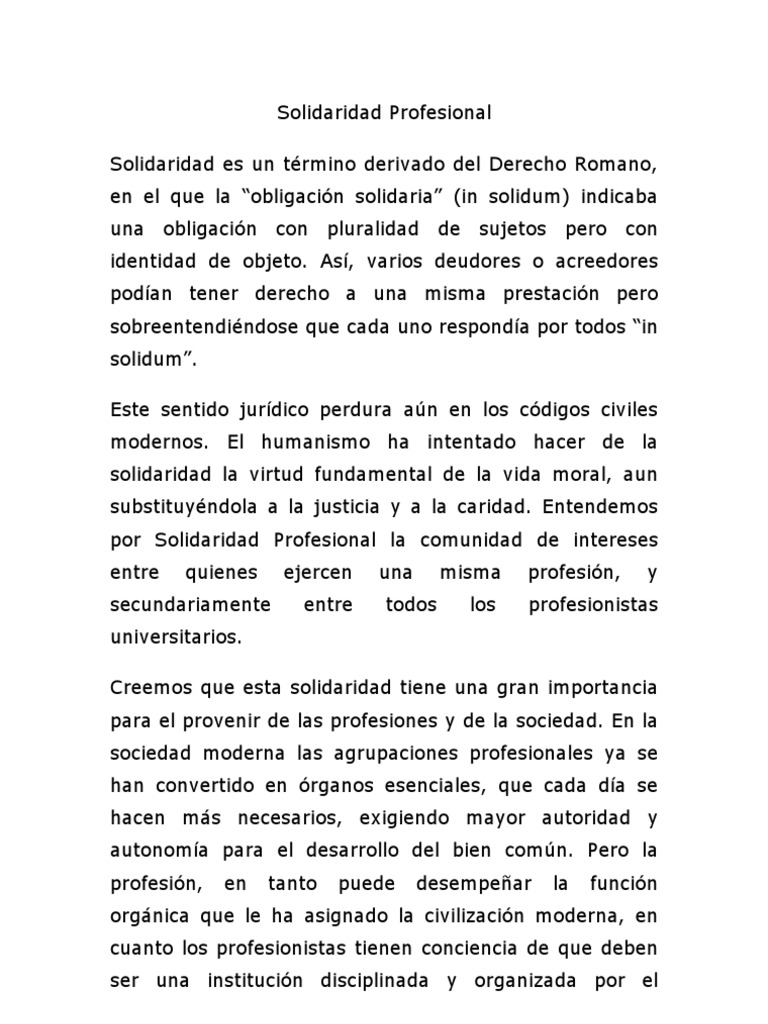 Solidaridad Profesional

Solidaridad es un término derivado del Derecho Romano, en el que la “obligación solidaria” (in solidum) indicaba una obligación con pluralidad de sujetos pero con identidad de objeto. Así, varios deudores o acreedores podían tener derecho a una misma prestación pero sobreentendiéndose que cada uno respondía por todos “in solidum”.

Este sentido jurídico perdura aún en los códigos civiles modernos. El humanismo ha intentado hacer de la solidaridad la virtud fundamental de la vida moral, aun substituyéndola a la justicia y a la caridad. Entendemos por Solidaridad Profesional la comunidad de intereses entre quienes ejercen una misma profesión, y secundariamente entre todos los profesionistas universitarios.

Creemos que esta solidaridad tiene una gran importancia para el provenir de las profesiones y de la sociedad. En la sociedad moderna las agrupaciones profesionales ya se han convertido en órganos esenciales, que cada día se hacen más necesarios, exigiendo mayor autoridad y autonomía para el desarrollo del bien común. Pero la profesión, en tanto puede desempeñar la función orgánica que le ha asignado la civilización moderna, en cuanto los profesionistas tienen conciencia de que deben ser una institución disciplinada y organizada por el